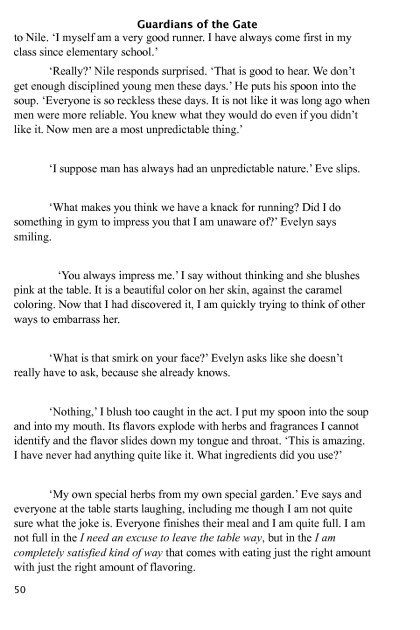 Guardians of the Gate

to Nile. 'I myself am a very good runner. I have always come first in my class since elementary school.'

'Really?' Nile responds surprised. 'That is good to hear. We don't get enough disciplined young men these days.' He puts his spoon into the soup. 'Everyone is so reckless these days. It is not like it was long ago when men were more reliable. You knew what they would do even if you didn't like it. Now men are a most unpredictable thing.'

'I suppose man has always had an unpredictable nature.' Eve slips.

'What makes you think we have a knack for running? Did I do something in gym to impress you that I am unaware of?' Evelyn says smiling.

'You always impress me.' I say without thinking and she blushes pink at the table. It is a beautiful color on her skin, against the caramel coloring. Now that I had discovered it, I am quickly trying to think of other ways to embarrass her.

'What is that smirk on your face?' Evelyn asks like she doesn't really have to ask, because she already knows.

'Nothing,' I blush too caught in the act. I put my spoon into the soup and into my mouth. Its flavors explode with herbs and fragrances I cannot identify and the flavor slides down my tongue and throat. 'This is amazing. I have never had anything quite like it. What ingredients did you use?'

'My own special herbs from my own special garden.' Eve says and everyone at the table starts laughing, including me though I am not quite sure what the joke is. Everyone finishes their meal and I am quite full. I am not full in the I need an excuse to leave the table way, but in the I am completely satisfied kind of way that comes with eating just the right amount with just the right amount of flavoring.

50